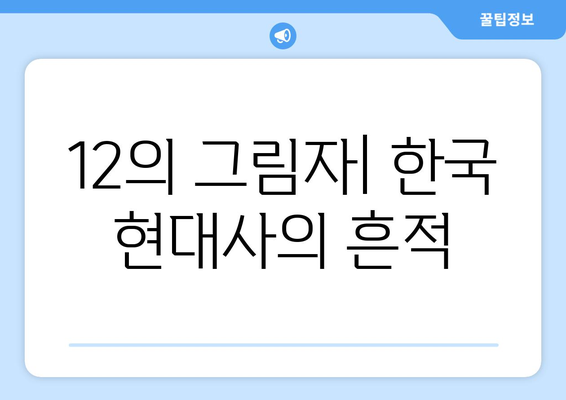 꿀팁정보

12의 그림자| 한국 현대사의 흔적